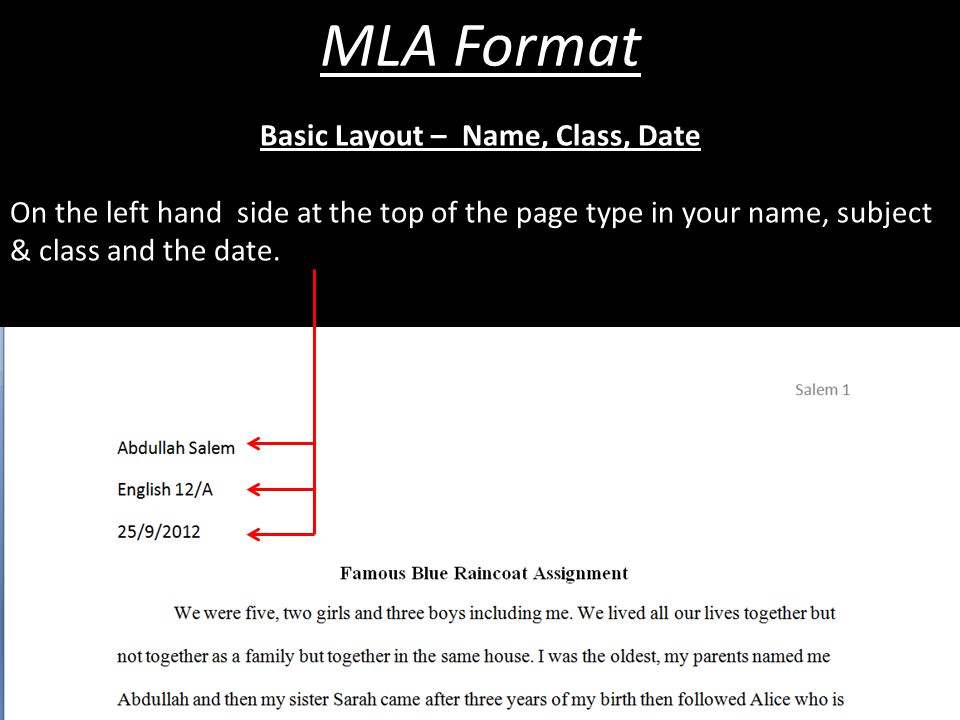 MLA Format

Basic Layout – Name, Class, Date

On the left hand side at the top of the page type in your name, subject & class and the date.

Salem 1

Abdullah Salem

English 12/A

25/9/2012

Famous Blue Raincoat Assignment

We were five, two girls and three boys including me. We lived all our lives together but not together as a family but together in the same house. I was the oldest, my parents named me Abdullah and then my sister Sarah came after three years of my birth then followed Alice who is